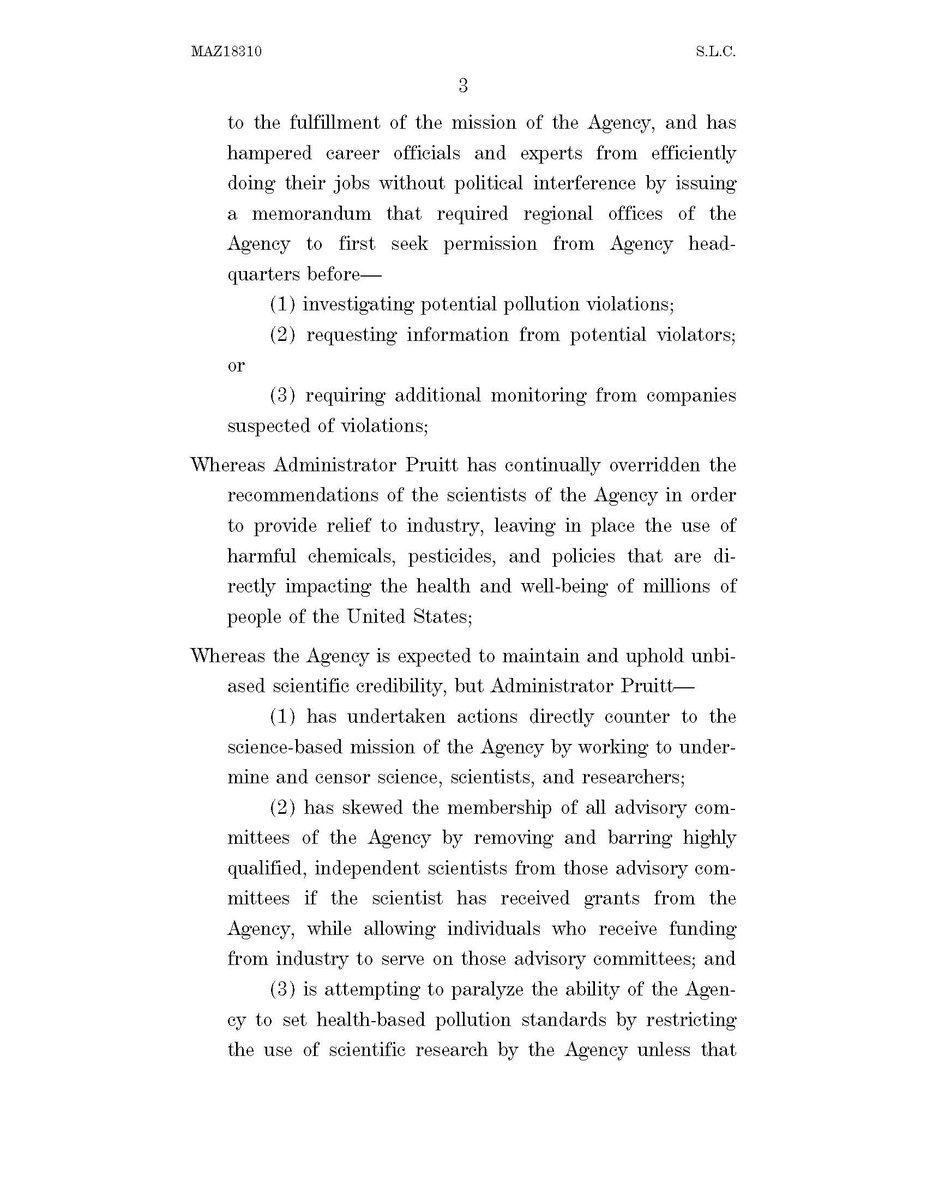 MAZ18310 S.L.C.

3

to the fulfillment of the mission of the Agency, and has hampered career officials and experts from efficiently doing their jobs without political interference by issuing a memorandum that required regional offices of the Agency to first seek permission from Agency headquarters before—

(1) investigating potential pollution violations;

(2) requesting information from potential violators; or

(3) requiring additional monitoring from companies suspected of violations;

Whereas Administrator Pruitt has continually overridden the recommendations of the scientists of the Agency in order to provide relief to industry, leaving in place the use of harmful chemicals, pesticides, and policies that are directly impacting the health and well-being of millions of people of the United States;

Whereas the Agency is expected to maintain and uphold unbiased scientific credibility, but Administrator Pruitt—

(1) has undertaken actions directly counter to the science-based mission of the Agency by working to undermine and censor science, scientists, and researchers;

(2) has skewed the membership of all advisory committees of the Agency by removing and barring highly qualified, independent scientists from those advisory committees if the scientist has received grants from the Agency, while allowing individuals who receive funding from industry to serve on those advisory committees; and

(3) is attempting to paralyze the ability of the Agency to set health-based pollution standards by restricting the use of scientific research by the Agency unless that